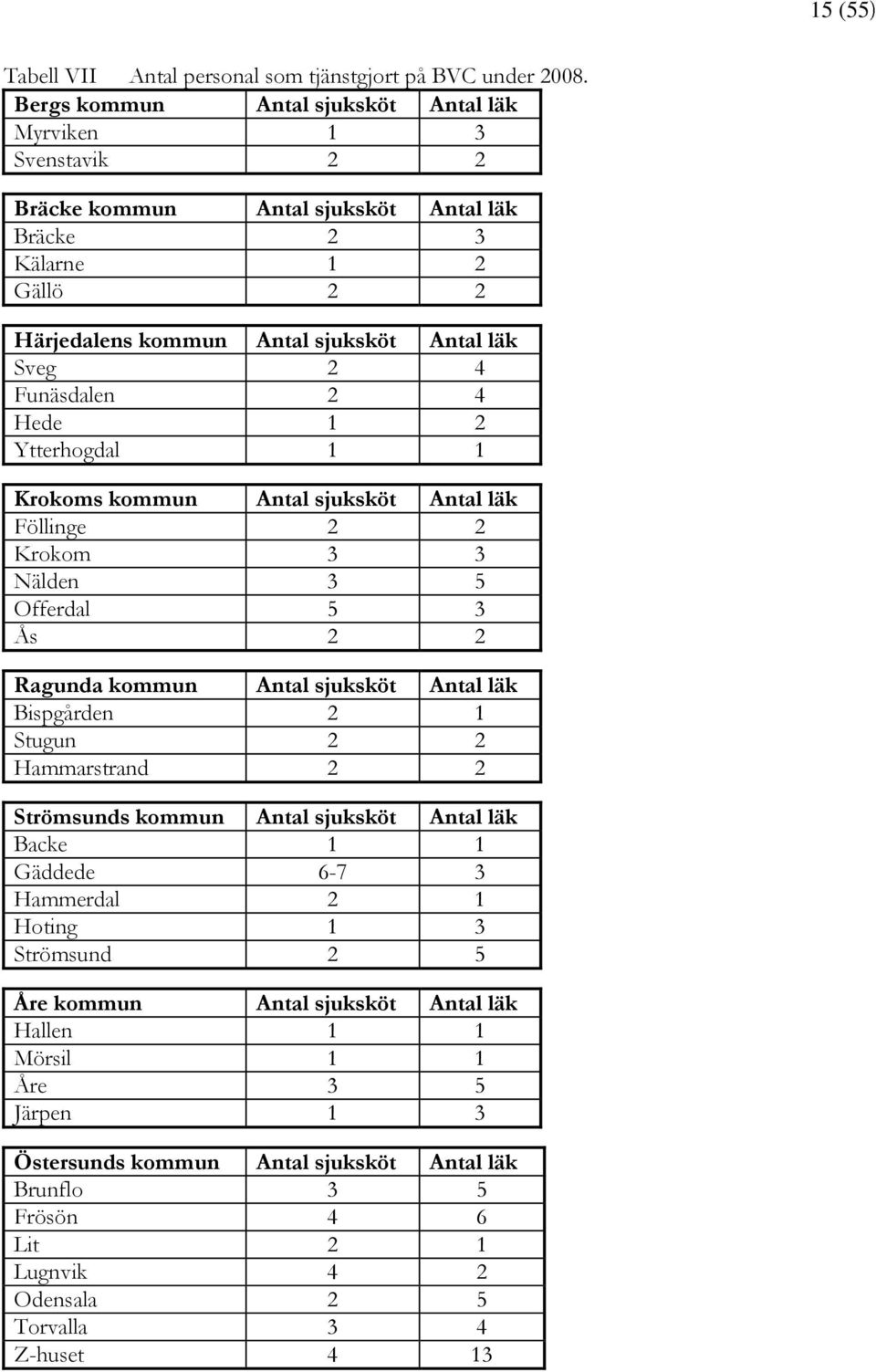 15 (55)

Tabell VII Antal personal som tjänstgjort på BVC under 2008.

| Bergs kommun | Antal sjuksköt | Antal läk |
|---|---|---|
| Myrviken | 1 | 3 |
| Svenstavik | 2 | 2 |

| Bräcke kommun | Antal sjuksköt | Antal läk |
|---|---|---|
| Bräcke | 2 | 3 |
| Kälarne | 1 | 2 |
| Gällö | 2 | 2 |

| Härjedalens kommun | Antal sjuksköt | Antal läk |
|---|---|---|
| Sveg | 2 | 4 |
| Funäsdalen | 2 | 4 |
| Hede | 1 | 2 |
| Ytterhogdal | 1 | 1 |

| Krokoms kommun | Antal sjuksköt | Antal läk |
|---|---|---|
| Föllinge | 2 | 2 |
| Krokom | 3 | 3 |
| Nälden | 3 | 5 |
| Offerdal | 5 | 3 |
| Ås | 2 | 2 |

| Ragunda kommun | Antal sjuksköt | Antal läk |
|---|---|---|
| Bispgården | 2 | 1 |
| Stugun | 2 | 2 |
| Hammarstrand | 2 | 2 |

| Strömsunds kommun | Antal sjuksköt | Antal läk |
|---|---|---|
| Backe | 1 | 1 |
| Gäddede | 6-7 | 3 |
| Hammerdal | 2 | 1 |
| Hoting | 1 | 3 |
| Strömsund | 2 | 5 |

| Åre kommun | Antal sjuksköt | Antal läk |
|---|---|---|
| Hallen | 1 | 1 |
| Mörsil | 1 | 1 |
| Åre | 3 | 5 |
| Järpen | 1 | 3 |

| Östersunds kommun | Antal sjuksköt | Antal läk |
|---|---|---|
| Brunflo | 3 | 5 |
| Frösön | 4 | 6 |
| Lit | 2 | 1 |
| Lugnvik | 4 | 2 |
| Odensala | 2 | 5 |
| Torvalla | 3 | 4 |
| Z-huset | 4 | 13 |